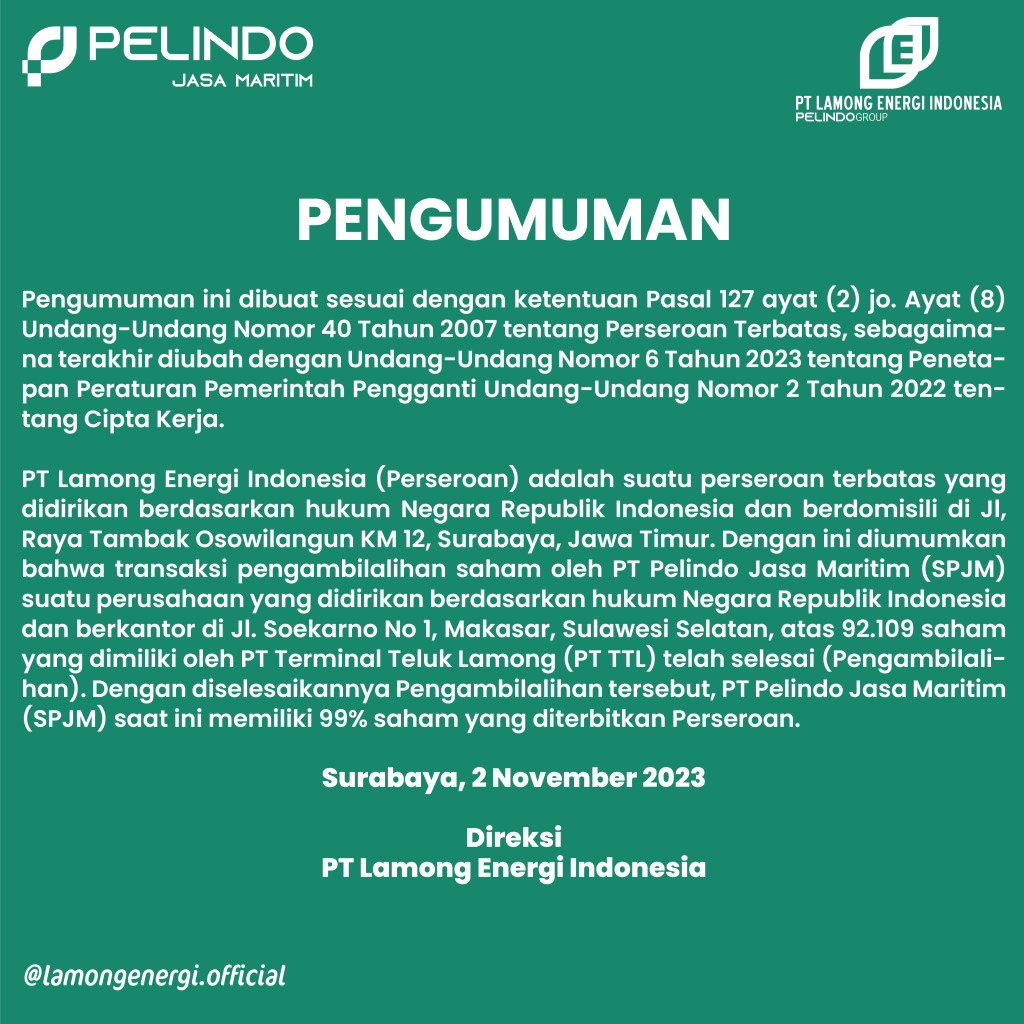 PELINDO
JASA MARITIM

PT LAMONG ENERGI INDONESIA
PELINDOGROUP

PENGUMUMAN

Pengumuman ini dibuat sesuai dengan ketentuan Pasal 127 ayat (2) jo. Ayat (8) Undang-Undang Nomor 40 Tahun 2007 tentang Perseroan Terbatas, sebagaimana terakhir diubah dengan Undang-Undang Nomor 6 Tahun 2023 tentang Penetapan Peraturan Pemerintah Pengganti Undang-Undang Nomor 2 Tahun 2022 tentang Cipta Kerja.

PT Lamong Energi Indonesia (Perseroan) adalah suatu perseroan terbatas yang didirikan berdasarkan hukum Negara Republik Indonesia dan berdomisili di Jl, Raya Tambak Osowilangun KM 12, Surabaya, Jawa Timur. Dengan ini diumumkan bahwa transaksi pengambilalihan saham oleh PT Pelindo Jasa Maritim (SPJM) suatu perusahaan yang didirikan berdasarkan hukum Negara Republik Indonesia dan berkantor di Jl. Soekarno No 1, Makasar, Sulawesi Selatan, atas 92.109 saham yang dimiliki oleh PT Terminal Teluk Lamong (PT TTL) telah selesai (Pengambilalihan). Dengan diselesaikannya Pengambilalihan tersebut, PT Pelindo Jasa Maritim (SPJM) saat ini memiliki 99% saham yang diterbitkan Perseroan.

Surabaya, 2 November 2023

Direksi
PT Lamong Energi Indonesia

@lamongenergi.official